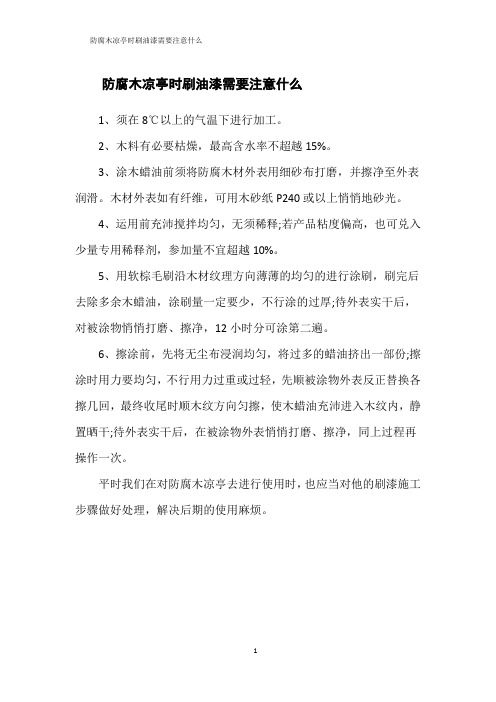 防腐木凉亭时刷油漆需要注意什么

防腐木凉亭时刷油漆需要注意什么

1、须在 8℃以上的气温下进行加工。

2、木料有必要枯燥，最高含水率不超越 15%。

3、涂木蜡油前须将防腐木材外表用细砂布打磨，并擦净至外表润滑。木材外表如有纤维，可用木砂纸 P240 或以上悄悄地砂光。

4、运用前充沛搅拌均匀，无须稀释;若产品粘度偏高，也可兑入少量专用稀释剂，参加量不宜超越 10%。

5、用软棕毛刷沿木材纹理方向薄薄的均匀的进行涂刷，刷完后去除多余木蜡油，涂刷量一定要少，不行涂的过厚;待外表实干后，对被涂物悄悄打磨、擦净，12 小时分可涂第二遍。

6、擦涂前，先将无尘布浸润均匀，将过多的蜡油挤出一部份;擦涂时用力要均匀，不行用力过重或过轻，先顺被涂物外表反正替换各擦几回，最终收尾时顺木纹方向匀擦，使木蜡油充沛进入木纹内，静置晒干;待外表实干后，在被涂物外表悄悄打磨、擦净，同上过程再操作一次。

平时我们在对防腐木凉亭去进行使用时，也应当对他的刷漆施工步骤做好处理，解决后期的使用麻烦。

1